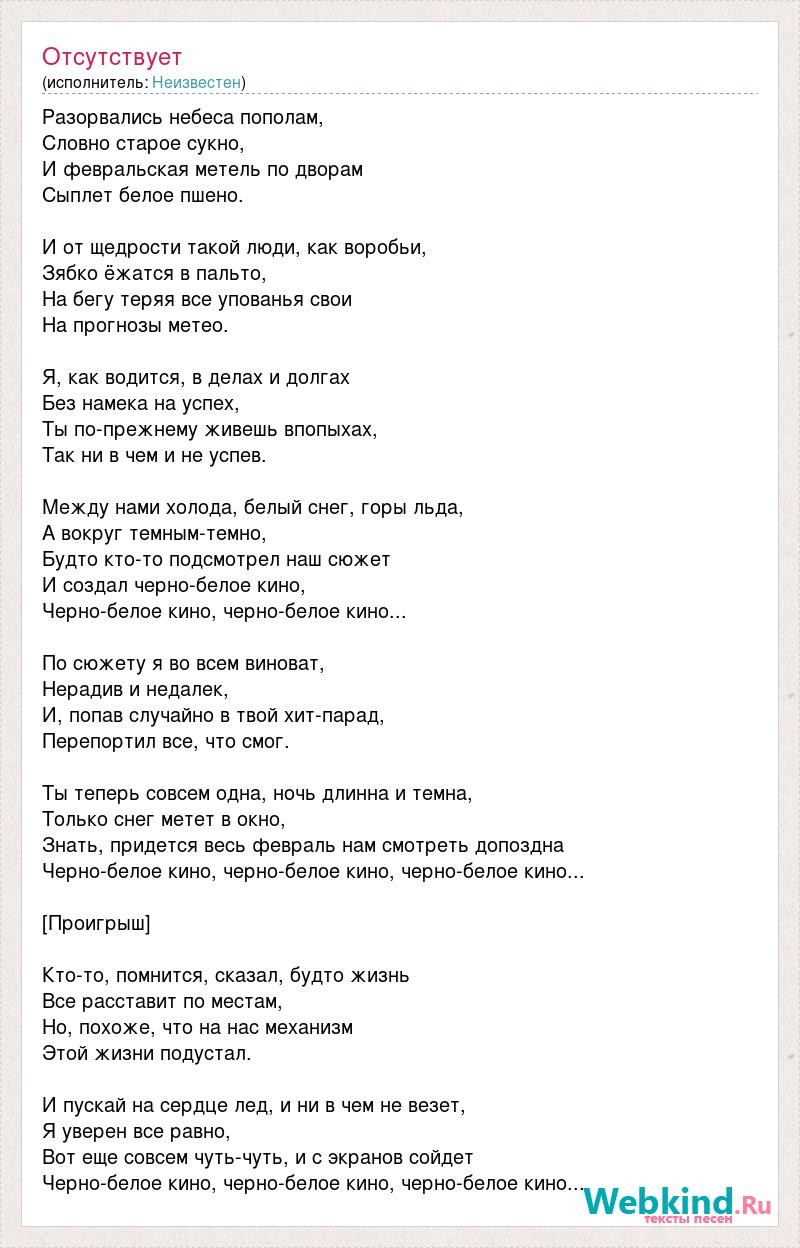 Отсутствует
(исполнитель: Неизвестен)

Разорвались небеса пополам,
Словно старое сукно,
И февральская метель по дворам
Сыплет белое пшено.

И от щедрости такой люди, как воробьи,
Зябко ёжатся в пальто,
На бегу теряя все упованья свои
На прогнозы метео.

Я, как водится, в делах и долгах
Без намека на успех,
Ты по-прежнему живешь впопыхах,
Так ни в чем и не успев.

Между нами холода, белый снег, горы льда,
А вокруг темным-темно,
Будто кто-то подсмотрел наш сюжет
И создал черно-белое кино,
Черно-белое кино, черно-белое кино...

По сюжету я во всем виноват,
Нерадив и недалек,
И, попав случайно в твой хит-парад,
Перепортил все, что смог.

Ты теперь совсем одна, ночь длинна и темна,
Только снег метет в окно,
Знать, придется весь февраль нам смотреть допоздна
Черно-белое кино, черно-белое кино, черно-белое кино...

[Проигрыш]

Кто-то, помнится, сказал, будто жизнь
Все расставит по местам,
Но, похоже, что на нас механизм
Этой жизни подустал.

И пускай на сердце лед, и ни в чем не везет,
Я уверен все равно,
Вот еще совсем чуть-чуть, и с экранов сойдет
Черно-белое кино, черно-белое кино, черно-белое кино...

Webkind.Ru
тексты песен